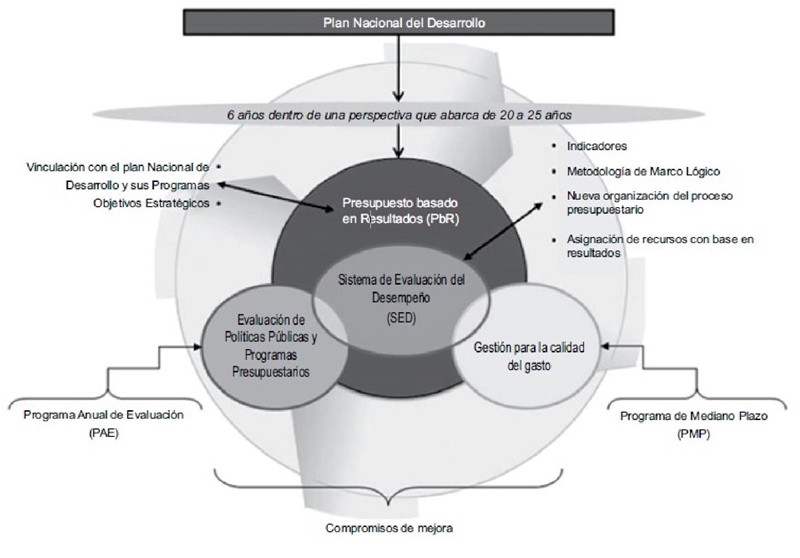 Plan Nacional del Desarrollo

6 años dentro de una perspectiva que abarca de 20 a 25 años

Vinculación con el plan Nacional de Desarrollo y sus Programas •
Objetivos Estratégicos •

• Indicadores
• Metodología de Marco Lógico
• Nueva organización del proceso presupuestario
• Asignación de recursos con base en resultados

Presupuesto basado en Resultados (PbR)

Sistema de Evaluación del Desempeño (SED)

Evaluación de Políticas Públicas y Programas Presupuestarios

Gestión para la calidad del gasto

Programa Anual de Evaluación (PAE)

Programa de Mediano Plazo (PMP)

Compromisos de mejora